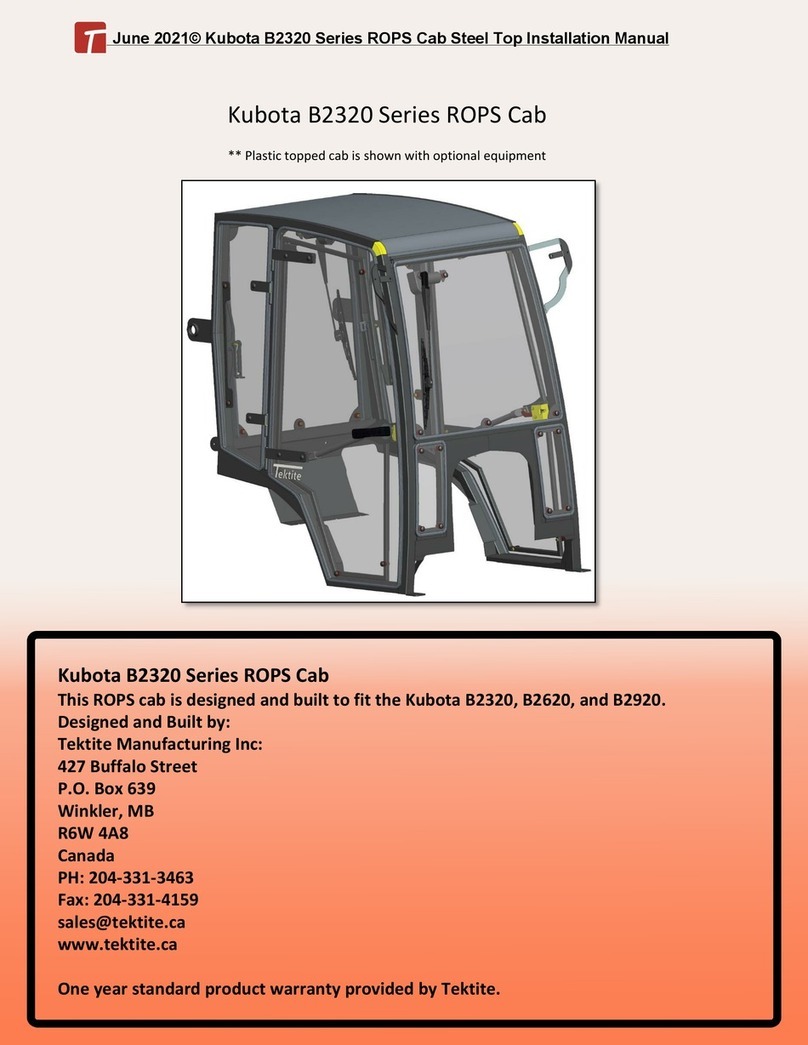 June 2021© Kubota B2320 Series ROPS Cab Steel Top Installation Manual

Kubota B2320 Series ROPS Cab

** Plastic topped cab is shown with optional equipment

Tektite

Kubota B2320 Series ROPS Cab
This ROPS cab is designed and built to fit the Kubota B2320, B2620, and B2920.
Designed and Built by:
Tektite Manufacturing Inc:
427 Buffalo Street
P.O. Box 639
Winkler, MB
R6W 4A8
Canada
PH: 204-331-3463
Fax: 204-331-4159
sales@tektite.ca
www.tektite.ca

One year standard product warranty provided by Tektite.